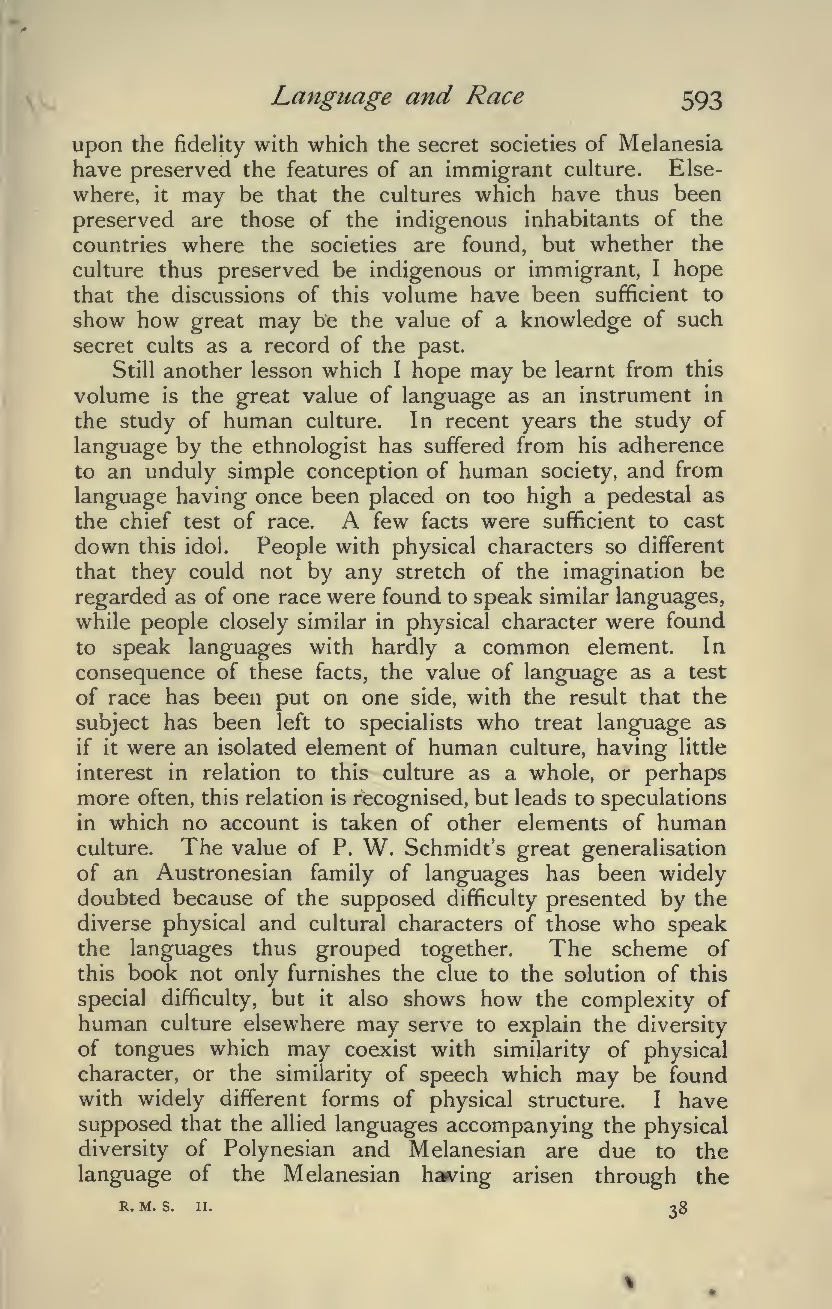 Language and Race 593

upon the fidelity with which the secret societies of Melanesia have preserved the features of an immigrant culture. Elsewhere, it may be that the cultures which have thus been preserved are those of the indigenous inhabitants of the countries where the societies are found, but whether the culture thus preserved be indigenous or immigrant, I hope that the discussions of this volume have been sufficient to show how great may be the value of a knowledge of such secret cults as a record of the past.

Still another lesson which I hope may be learnt from this volume is the great value of language as an instrument in the study of human culture. In recent years the study of language by the ethnologist has suffered from his adherence to an unduly simple conception of human society, and from language having once been placed on too high a pedestal as the chief test of race. A few facts were sufficient to cast down this idol. People with physical characters so different that they could not by any stretch of the imagination be regarded as of one race were found to speak similar languages, while people closely similar in physical character were found to speak languages with hardly a common element. In consequence of these facts, the value of language as a test of race has been put on one side, with the result that the subject has been left to specialists who treat language as if it were an isolated element of human culture, having little interest in relation to this culture as a whole, or perhaps more often, this relation is recognised, but leads to speculations in which no account is taken of other elements of human culture. The value of P. W. Schmidt's great generalisation of an Austronesian family of languages has been widely doubted because of the supposed difficulty presented by the diverse physical and cultural characters of those who speak the languages thus grouped together. The scheme of this book not only furnishes the clue to the solution of this special difficulty, but it also shows how the complexity of human culture elsewhere may serve to explain the diversity of tongues which may coexist with similarity of physical character, or the similarity of speech which may be found with widely different forms of physical structure. I have supposed that the allied languages accompanying the physical diversity of Polynesian and Melanesian are due to the language of the Melanesian having arisen through the

R. M. S. II. 38